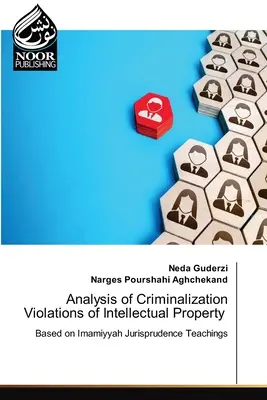 نور نشر
NOOR PUBLISHING

Neda Guderzi
Narges Pourshahi Aghchekand

Analysis of Criminalization Violations of Intellectual Property

Based on Imamiyyah Jurisprudence Teachings